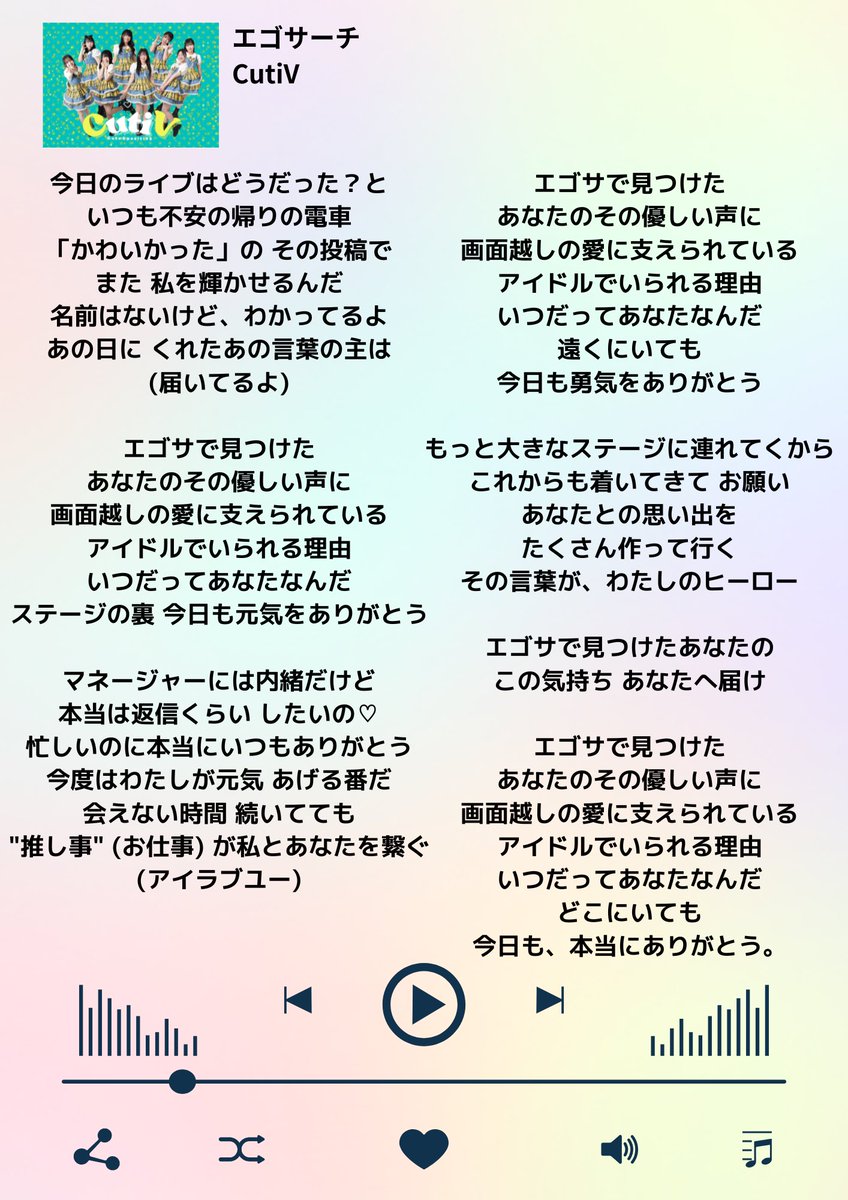 CutiV

エゴサーチ
CutiV

今日のライブはどうだった？と
いつも不安の帰りの電車
「かわいかった」の その投稿で
また 私を輝かせるんだ
名前はないけど、わかってるよ
あの日に くれたあの言葉の主は
(届いてるよ)

エゴサで見つけた
あなたのその優しい声に
画面越しの愛に支えられている
アイドルでいられる理由
いつだってあなたなんだ
ステージの裏 今日も元気をありがとう

マネージャーには内緒だけど
本当は返信くらい したいの♡
忙しいのに本当にいつもありがとう
今度はわたしが元気 あげる番だ
会えない時間 続いてても
"推し事" (お仕事) が私とあなたを繋ぐ
(アイラブユー)

エゴサで見つけた
あなたのその優しい声に
画面越しの愛に支えられている
アイドルでいられる理由
いつだってあなたなんだ
遠くにいても
今日も勇気をありがとう

もっと大きなステージに連れてくから
これからも着いてきて お願い
あなたとの思い出を
たくさん作って行く
その言葉が、わたしのヒーロー

エゴサで見つけたあなたの
この気持ち あなたへ届け

エゴサで見つけた
あなたのその優しい声に
画面越しの愛に支えられている
アイドルでいられる理由
いつだってあなたなんだ
どこにいても
今日も、本当にありがとう。